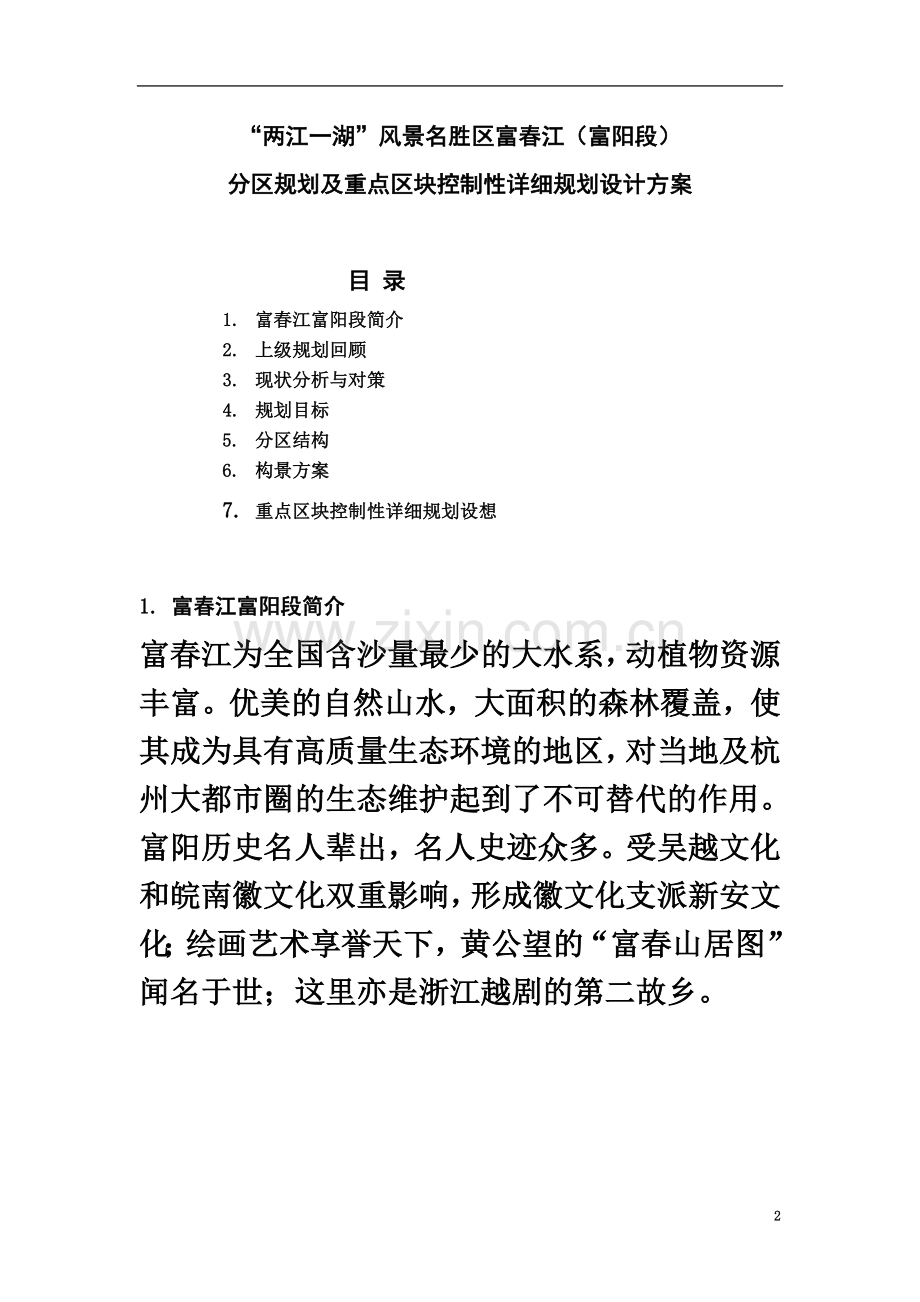 “两江一湖”风景名胜区富春江（富阳段）

分区规划及重点区块控制性详细规划设计方案

目 录

1. 富春江富阳段简介
2. 上级规划回顾
3. 现状分析与对策
4. 规划目标
5. 分区结构
6. 构景方案
7. 重点区块控制性详细规划设想

1. 富春江富阳段简介

富春江为全国含沙量最少的大水系，动植物资源丰富。优美的自然山水，大面积的森林覆盖，使其成为具有高质量生态环境的地区，对当地及杭州大都市圈的生态维护起到了不可替代的作用。富阳历史名人辈出，名人史迹众多。受吴越文化和皖南徽文化双重影响，形成徽文化支派新安文化；绘画艺术享誉天下，黄公望的“富春山居图”闻名于世；这里亦是浙江越剧的第二故乡。

2

www.zixin.com.cn